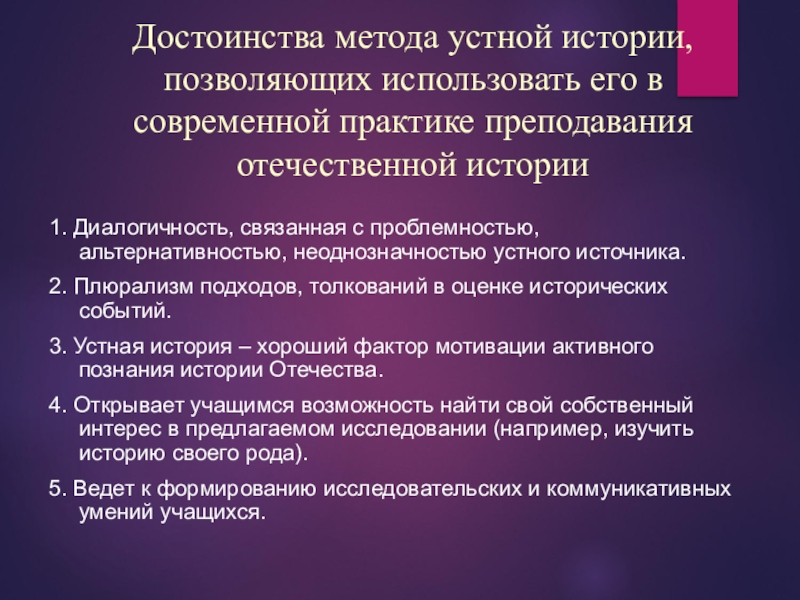 Достоинства метода устной истории, позволяющих использовать его в современной практике преподавания отечественной истории

1. Диалогичность, связанная с проблемностью, альтернативностью, неоднозначностью устного источника.

2. Плюрализм подходов, толкований в оценке исторических событий.

3. Устная история – хороший фактор мотивации активного познания истории Отечества.

4. Открывает учащимся возможность найти свой собственный интерес в предлагаемом исследовании (например, изучить историю своего рода).

5. Ведет к формированию исследовательских и коммуникативных умений учащихся.